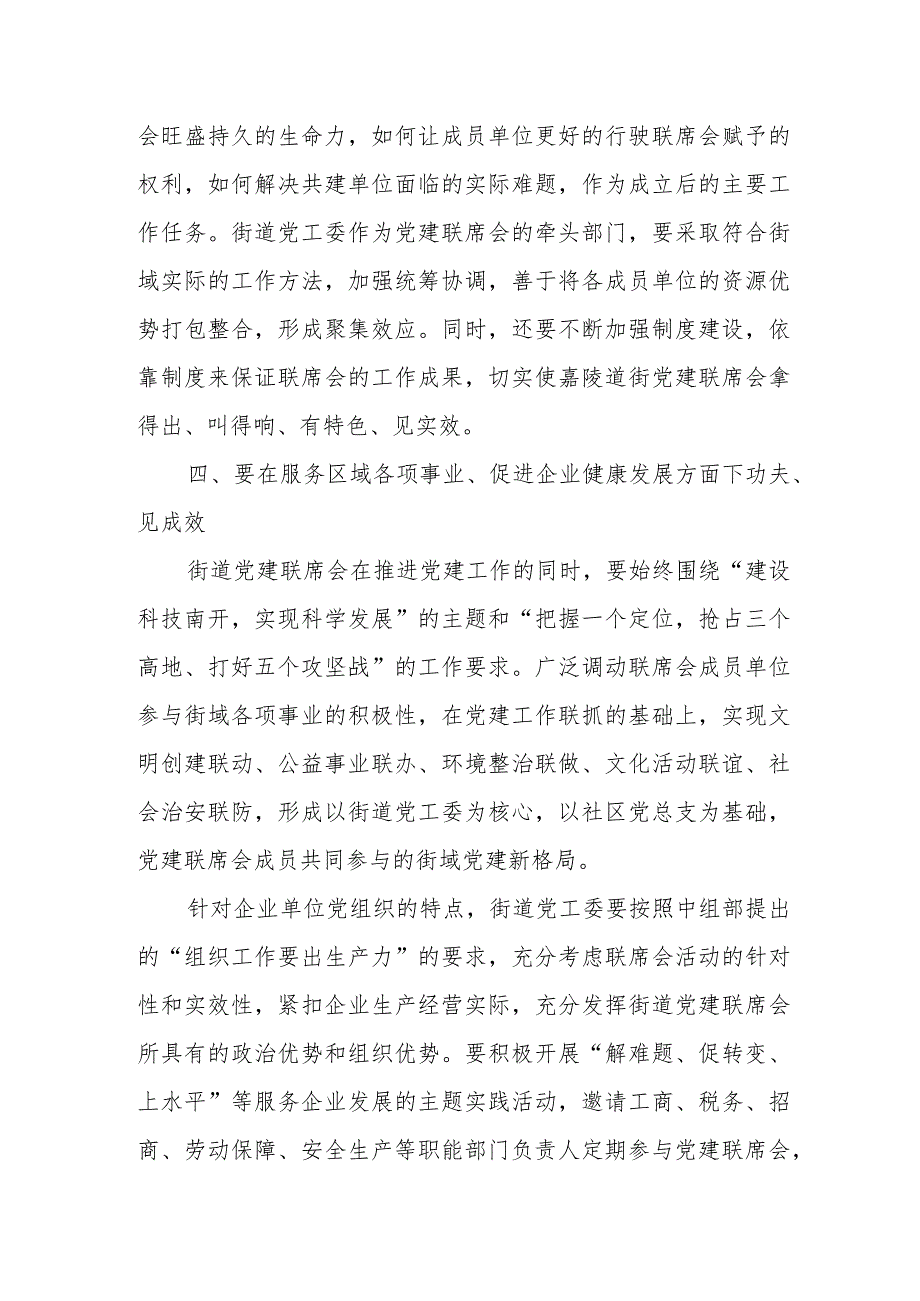 会旺盛持久的生命力，如何让成员单位更好的行驶联席会赋予的权利，如何解决共建单位面临的实际难题，作为成立后的主要工作任务。街道党工委作为党建联席会的牵头部门，要采取符合街域实际的工作方法，加强统筹协调，善于将各成员单位的资源优势打包整合，形成聚集效应。同时，还要不断加强制度建设，依靠制度来保证联席会的工作成果，切实使嘉陵道街党建联席会拿得出、叫得响、有特色、见实效。

四、要在服务区域各项事业、促进企业健康发展方面下功夫、见成效

街道党建联席会在推进党建工作的同时，要始终围绕“建设科技南开，实现科学发展”的主题和“把握一个定位，抢占三个高地、打好五个攻坚战”的工作要求。广泛调动联席会成员单位参与街域各项事业的积极性，在党建工作联抓的基础上，实现文明创建联动、公益事业联办、环境整治联做、文化活动联谊、社会治安联防，形成以街道党工委为核心，以社区党总支为基础，党建联席会成员共同参与的街域党建新格局。

针对企业单位党组织的特点，街道党工委要按照中组部提出的“组织工作要出生产力”的要求，充分考虑联席会活动的针对性和实效性，紧扣企业生产经营实际，充分发挥街道党建联席会所具有的政治优势和组织优势。要积极开展“解难题、促转变、上水平”等服务企业发展的主题实践活动，邀请工商、税务、招商、劳动保障、安全生产等职能部门负责人定期参与党建联席会，